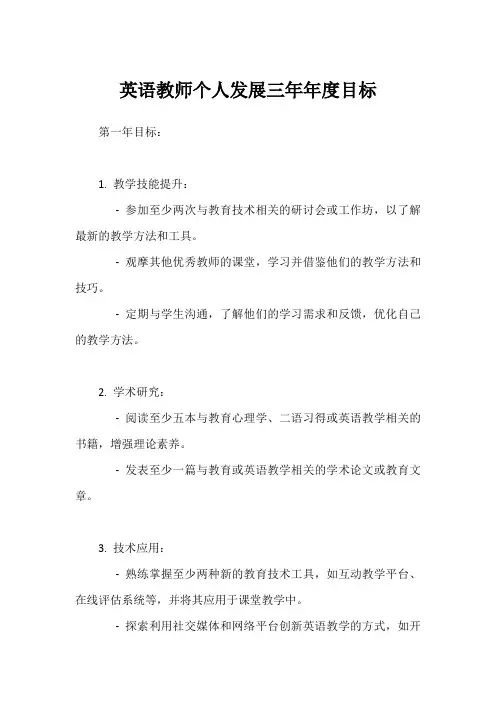 英语教师个人发展三年年度目标

第一年目标：

1. 教学技能提升：

- 参加至少两次与教育技术相关的研讨会或工作坊，以了解最新的教学方法和工具。

- 观摩其他优秀教师的课堂，学习并借鉴他们的教学方法和技巧。

- 定期与学生沟通，了解他们的学习需求和反馈，优化自己的教学方法。

2. 学术研究：

- 阅读至少五本与教育心理学、二语习得或英语教学相关的书籍，增强理论素养。

- 发表至少一篇与教育或英语教学相关的学术论文或教育文章。

3. 技术应用：

- 熟练掌握至少两种新的教育技术工具，如互动教学平台、在线评估系统等，并将其应用于课堂教学中。

- 探索利用社交媒体和网络平台创新英语教学的方式，如开